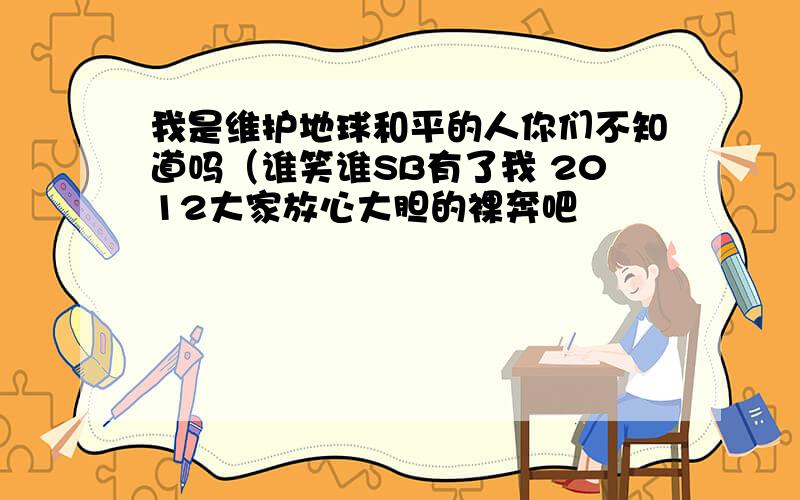 我是维护地球和平的人你们不知道吗（谁笑谁SB有了我 2012大家放心大胆的裸奔吧